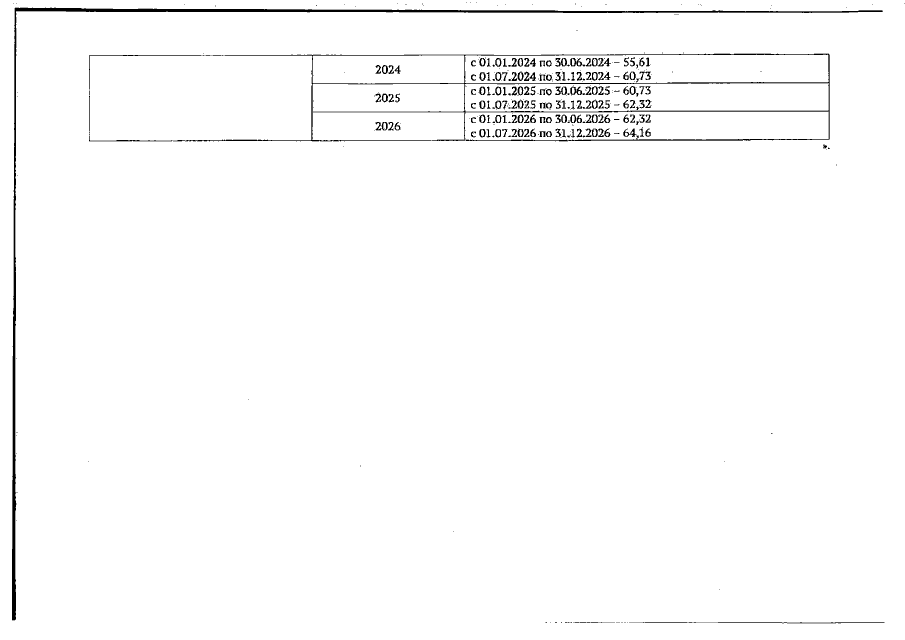 |  | 2024 | с 01.01.2024 по 30.06.2024 – 55,61 с 01.07.2024 по 31.12.2024 – 60,73 |
|---|---|---|
|  | 2025 | с 01.01.2025 по 30.06.2025 – 60,73 с 01.07.2025 по 31.12.2025 – 62,32 |
|  | 2026 | с 01.01.2026 по 30.06.2026 – 62,32 с 01.07.2026 по 31.12.2026 – 64,16 |